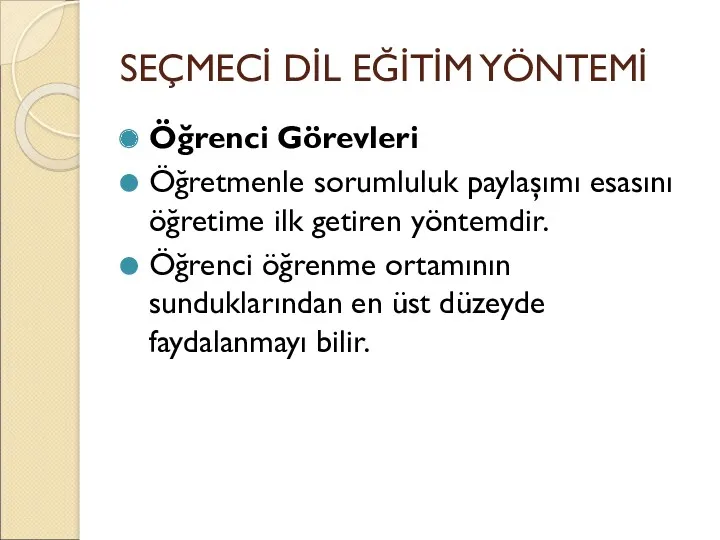 SEÇMECİ DİL EĞİTİM YÖNTEMİ

Öğrenci Görevleri

Öğretmenle sorumluluk paylaşımı esasını öğretime ilk getiren yöntemdir.

Öğrenci öğrenme ortamının sunduklarından en üst düzeyde faydalanmayı bilir.